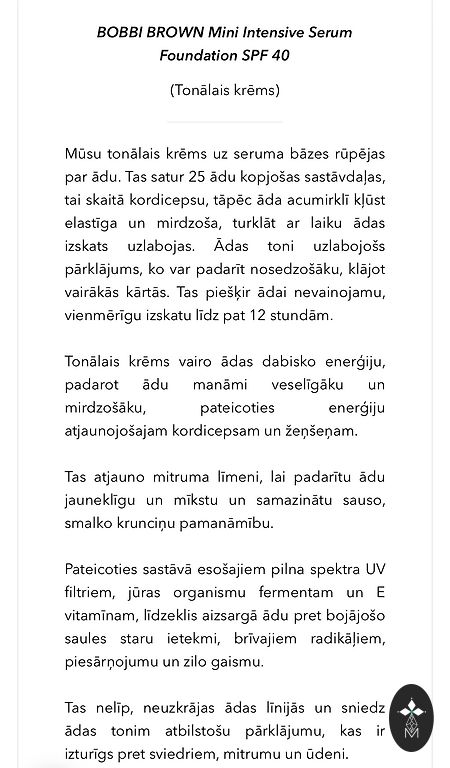 BOBBI BROWN Mini Intensive Serum Foundation SPF 40

(Tonālais krēms)

Mūsu tonālais krēms uz seruma bāzes rūpējas par ādu. Tas satur 25 ādu kopjošas sastāvdaļas, tai skaitā kordicepsu, tāpēc āda acumirklī kļūst elastīga un mirdzoša, turklāt ar laiku ādas izskats uzlabojas. Ādas toni uzlabojošs pārklājums, ko var padarīt nosedzošāku, klājot vairākās kārtās. Tas piešķir ādai nevainojamu, vienmērīgu izskatu līdz pat 12 stundām.

Tonālais krēms vairo ādas dabisko enerģiju, padarot ādu manāmi veselīgāku un mirdzošāku, pateicoties enerģiju atjaunojošajam kordicepsam un žeņšeņam.

Tas atjauno mitruma līmeni, lai padarītu ādu jauneklīgu un mīkstu un samazinātu sauso, smalko krunciņu pamanāmību.

Pateicoties sastāvā esošajiem pilna spektra UV filtriem, jūras organismu fermentam un E vitamīnam, līdzeklis aizsargā ādu pret bojājošo saules staru ietekmi, brīvajiem radikāļiem, piesārņojumu un zilo gaismu.

Tas nelīp, neuzkrājas ādas līnijās un sniedz ādas tonim atbilstošu pārklājumu, kas ir izturīgs pret sviedriem, mitrumu un ūdeni.